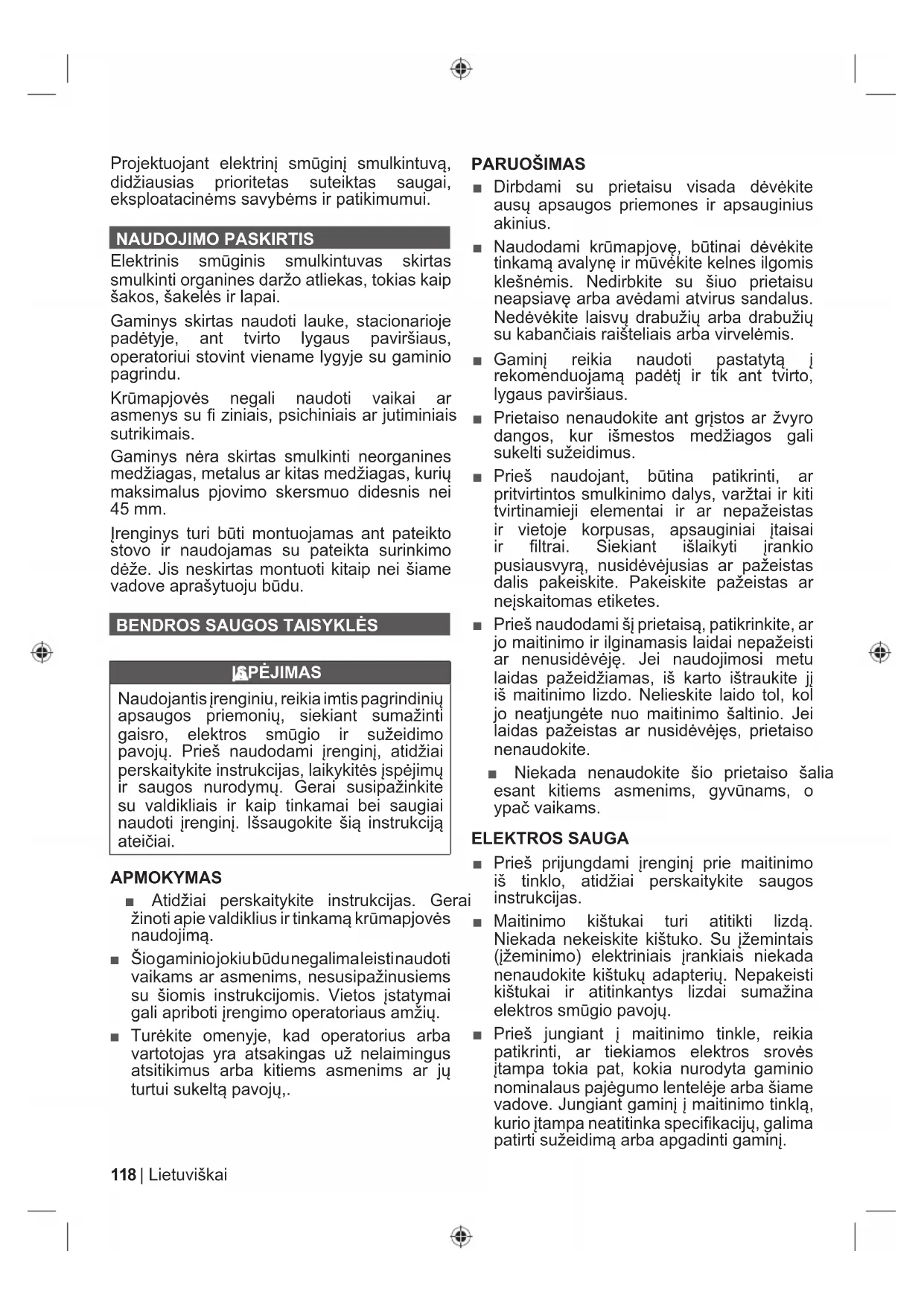 Projektuojant elektrinį smūginį smulkintuvą, didžiausias prioritetas suteiktas saugai, eksploatacinėms savybėms ir patikimumui.

NAUDOJIMO PASKIRTIS

Elektrinis smūginis smulkintuvas skirtas smulkinti organines daržo atliekas, tokias kaip šakos, šakelės ir lapai.

Gaminys skirtas naudoti lauke, stacionarioje padėtyje, ant tvirto lygaus paviršiaus, operatoriui stovint viename lygyje su gaminio pagrindu.

Krūmapjovės negali naudoti vaikai ar asmenys su fi ziniais, psichiniais ar jutiminiais sutrikimais.

Gaminys nėra skirtas smulkinti neorganines medžiagas, metalus ar kitas medžiagas, kurių maksimalus pjovimo skersmuo didesnis nei 45 mm.

Įrenginys turi būti montuojamas ant pateikto stovo ir naudojamas su pateikta surinkimo dėže. Jis neskirtas montuoti kitaip nei šiame vadove aprašytuoju būdu.

BENDROS SAUGOS TAISYKLĖS

ĮSPĖJIMAS

Naudojantis įrenginiu, reikia imtis pagrindinių apsaugos priemonių, siekiant sumažinti gaisro, elektros smūgio ir sužeidimo pavojų. Prieš naudodami įrenginį, atidžiai perskaitykite instrukcijas, laikykitės įspėjimų ir saugos nurodymų. Gerai susipažinkite su valdikliais ir kaip tinkamai bei saugiai naudoti įrenginį. Išsaugokite šią instrukciją ateičiai.

APMOKYMAS

■ Atidžiai perskaitykite instrukcijas. Gerai žinoti apie valdiklius ir tinkamą krūmapjovės naudojimą.

■ Šio gaminio jokiu būdu negalima leisti naudoti vaikams ar asmenims, nesusipažinusiems su šiomis instrukcijomis. Vietos įstatymai gali apriboti įrengimo operatoriaus amžių.

■ Turėkite omenyje, kad operatorius arba vartotojas yra atsakingas už nelaimingus atsitikimus arba kitiems asmenims ar jų turtui sukeltą pavojų,.

PARUOŠIMAS

■ Dirbdami su prietaisu visada dėvėkite ausų apsaugos priemones ir apsauginius akinius.

■ Naudodami krūmapjovę, būtinai dėvėkite tinkamą avalynę ir mūvėkite kelnes ilgomis klešnėmis. Nedirbkite su šiuo prietaisu neapsiavę arba avėdami atvirus sandalus. Nedėvėkite laisvų drabužių arba drabužių su kabančiais raišteliais arba virvelėmis.

■ Gaminį reikia naudoti pastatytą į rekomenduojamą padėtį ir tik ant tvirto, lygaus paviršiaus.

■ Prietaiso nenaudokite ant grįstos ar žvyro dangos, kur išmestos medžiagos gali sukelti sužeidimus.

■ Prieš naudojant, būtina patikrinti, ar pritvirtintos smulkinimo dalys, varžtai ir kiti tvirtinamieji elementai ir ar nepažeistas ir vietoje korpusas, apsauginiai įtaisai ir filtrai. Siekiant išlaikyti įrankio pusiausvyrą, nusidėvėjusias ar pažeistas dalis pakeiskite. Pakeiskite pažeistas ar neįskaitomas etiketes.

■ Prieš naudodami šį prietaisą, patikrinkite, ar jo maitinimo ir ilginamasis laidai nepažeisti ar nenusidėvėję. Jei naudojimosi metu laidas pažeidžiamas, iš karto ištraukite jį iš maitinimo lizdo. Nelieskite laido tol, kol jo neatjungėte nuo maitinimo šaltinio. Jei laidas pažeistas ar nusidėvėjęs, prietaiso nenaudokite.

■ Niekada nenaudokite šio prietaiso šalia esant kitiems asmenims, gyvūnams, o ypač vaikams.

ELEKTROS SAUGA

■ Prieš prijungdami įrenginį prie maitinimo iš tinklo, atidžiai perskaitykite saugos instrukcijas.

■ Maitinimo kištukai turi atitikti lizdą. Niekada nekeiskite kištuko. Su įžemintais (įžeminimo) elektriniais įrankiais niekada nenaudokite kištukų adapterių. Nepakeisti kištukai ir atitinkantys lizdai sumažina elektros smūgio pavojų.

■ Prieš jungiant į maitinimo tinkle, reikia patikrinti, ar tiekiamos elektros srovės įtampa tokia pat, kokia nurodyta gaminio nominalaus pajėgumo lentelėje arba šiame vadove. Jungiant gaminį į maitinimo tinklą, kurio įtampa neatitinka specifikacijų, galima patirti sužeidimą arba apgadinti gaminį.

118 | Lietuviškai